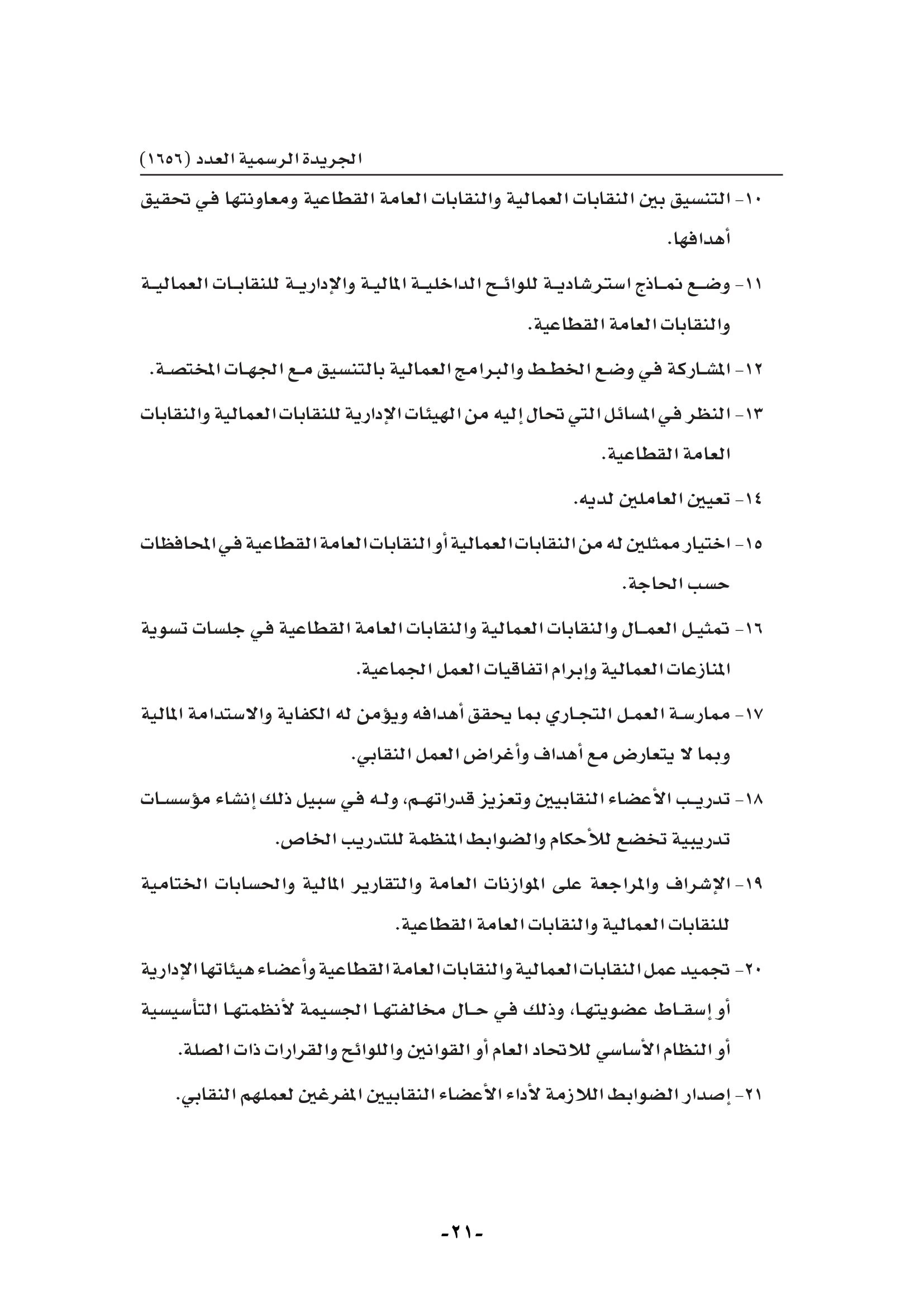 الجريدة الرسمية العدد (١٦٥٦)

١٠- التنسيق بين النقابات العمالية والنقابات العامة القطاعية ومعاونتها في تحقيق أهدافها.

١١- وضع نماذج استرشادية للوائح الداخلية المالية والإدارية للنقابات العمالية والنقابات العامة القطاعية.

١٢- المشاركة في وضع الخطط والبرامج العمالية بالتنسيق مع الجهات المختصة.

١٣- النظر في المسائل التي تحال إليه من الهيئات الإدارية للنقابات العمالية والنقابات العامة القطاعية.

١٤- تعيين العاملين لديه.

١٥- اختيار ممثلين له من النقابات العمالية أو النقابات العامة القطاعية في المحافظات حسب الحاجة.

١٦- تمثيل العمال والنقابات العمالية والنقابات العامة القطاعية في جلسات تسوية المنازعات العمالية وإبرام اتفاقيات العمل الجماعية.

١٧- ممارسة العمل التجاري بما يحقق أهدافه ويؤمن له الكفاية والاستدامة المالية وبما لا يتعارض مع أهداف وأغراض العمل النقابي.

١٨- تدريب الأعضاء النقابيين وتعزيز قدراتهم، وله في سبيل ذلك إنشاء مؤسسات تدريبية تخضع للأحكام والضوابط المنظمة للتدريب الخاص.

١٩- الإشراف والمراجعة على الموازنات العامة والتقارير المالية والحسابات الختامية للنقابات العمالية والنقابات العامة القطاعية.

٢٠- تجميد عمل النقابات العمالية والنقابات العامة القطاعية وأعضاء هيئاتها الإدارية أو إسقاط عضويتها، وذلك في حال مخالفتها الجسيمة لأنظمتها التأسيسية أو النظام الأساسي للاتحاد العام أو القوانين واللوائح والقرارات ذات الصلة.

٢١- إصدار الضوابط اللازمة لأداء الأعضاء النقابيين المفرغين لعملهم النقابي.

-٢١-